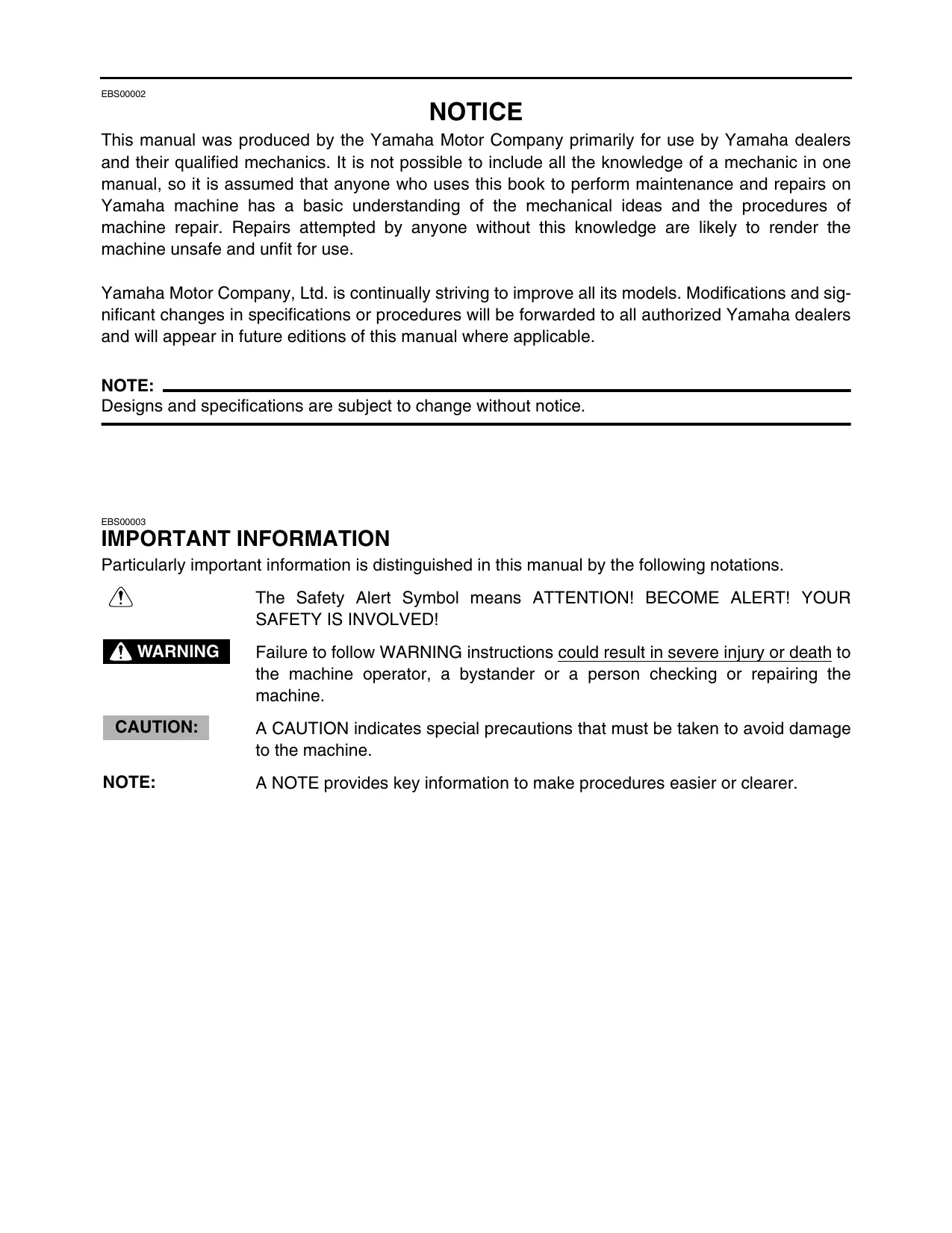 EBS00002

NOTICE

This manual was produced by the Yamaha Motor Company primarily for use by Yamaha dealers and their qualified mechanics. It is not possible to include all the knowledge of a mechanic in one manual, so it is assumed that anyone who uses this book to perform maintenance and repairs on Yamaha machine has a basic understanding of the mechanical ideas and the procedures of machine repair. Repairs attempted by anyone without this knowledge are likely to render the machine unsafe and unfit for use.

Yamaha Motor Company, Ltd. is continually striving to improve all its models. Modifications and significant changes in specifications or procedures will be forwarded to all authorized Yamaha dealers and will appear in future editions of this manual where applicable.

NOTE:
Designs and specifications are subject to change without notice.

EBS00003
IMPORTANT INFORMATION

Particularly important information is distinguished in this manual by the following notations.

The Safety Alert Symbol means ATTENTION! BECOME ALERT! YOUR SAFETY IS INVOLVED!

WARNING
Failure to follow WARNING instructions could result in severe injury or death to the machine operator, a bystander or a person checking or repairing the machine.

CAUTION:
A CAUTION indicates special precautions that must be taken to avoid damage to the machine.

NOTE:
A NOTE provides key information to make procedures easier or clearer.